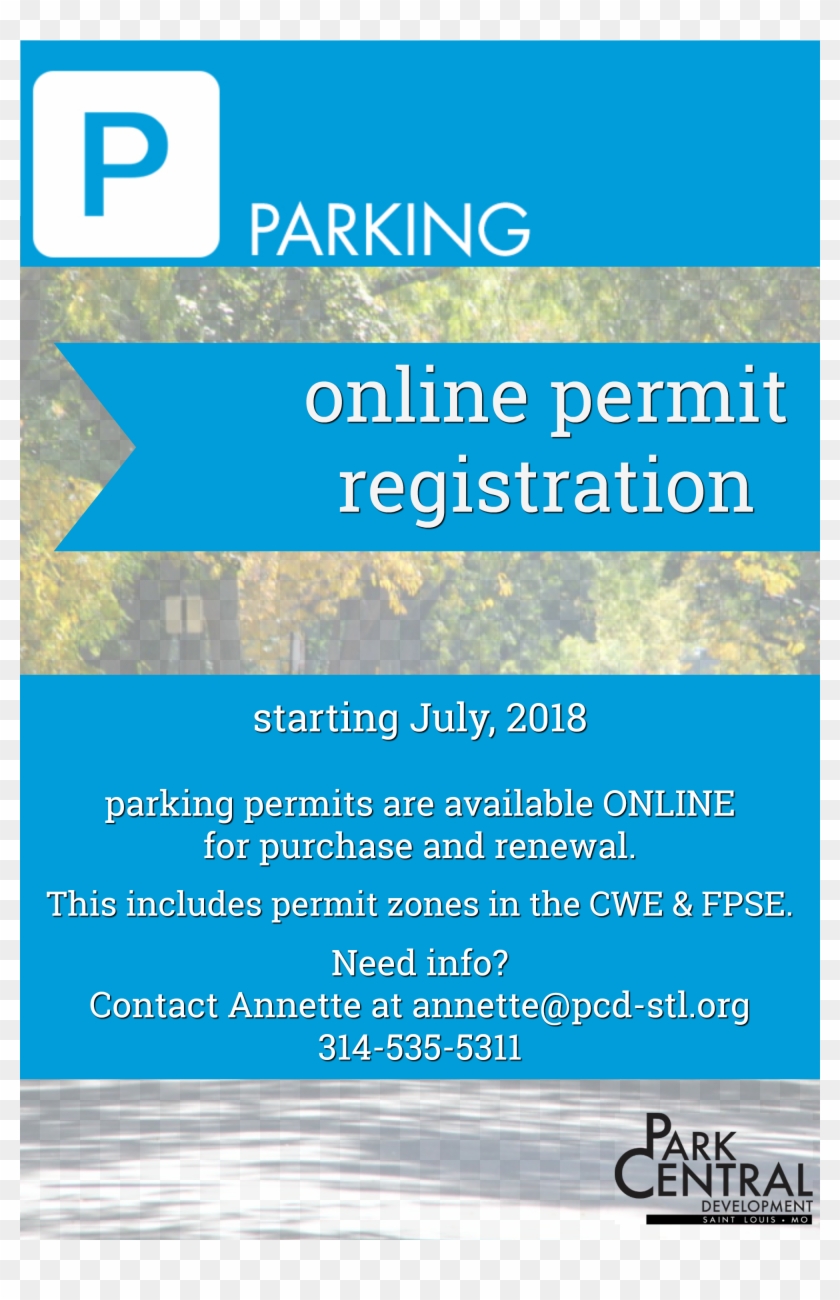 P PARKING

online permit registration

starting July, 2018

parking permits are available ONLINE for purchase and renewal.

This includes permit zones in the CWE & FPSE.

Need info?
Contact Annette at annette@pcd-stl.org
314-535-5311

PARK CENTRAL DEVELOPMENT
SAINT LOUIS • MO